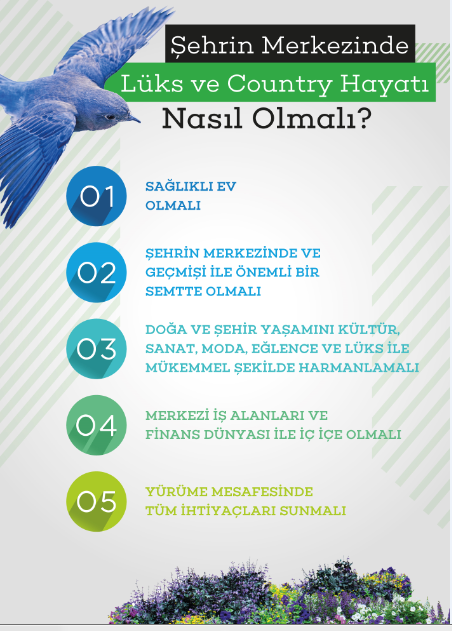 Şehrin Merkezinde
Lüks ve Country Hayatı
Nasıl Olmalı?

01 SAĞLIKLI EV OLMALI

02 ŞEHRİN MERKEZİNDE VE GEÇMİŞİ İLE ÖNEMLİ BİR SEMTTE OLMALI

03 DOĞA VE ŞEHİR YAŞAMINI KÜLTÜR, SANAT, MODA, EĞLENCE VE LÜKS İLE MÜKEMMEL ŞEKİLDE HARMANLAMALI

04 MERKEZİ İŞ ALANLARI VE FİNANS DÜNYASI İLE İÇ İÇE OLMALI

05 YÜRÜME MESAFESİNDE TÜM İHTİYAÇLARI SUNMALI